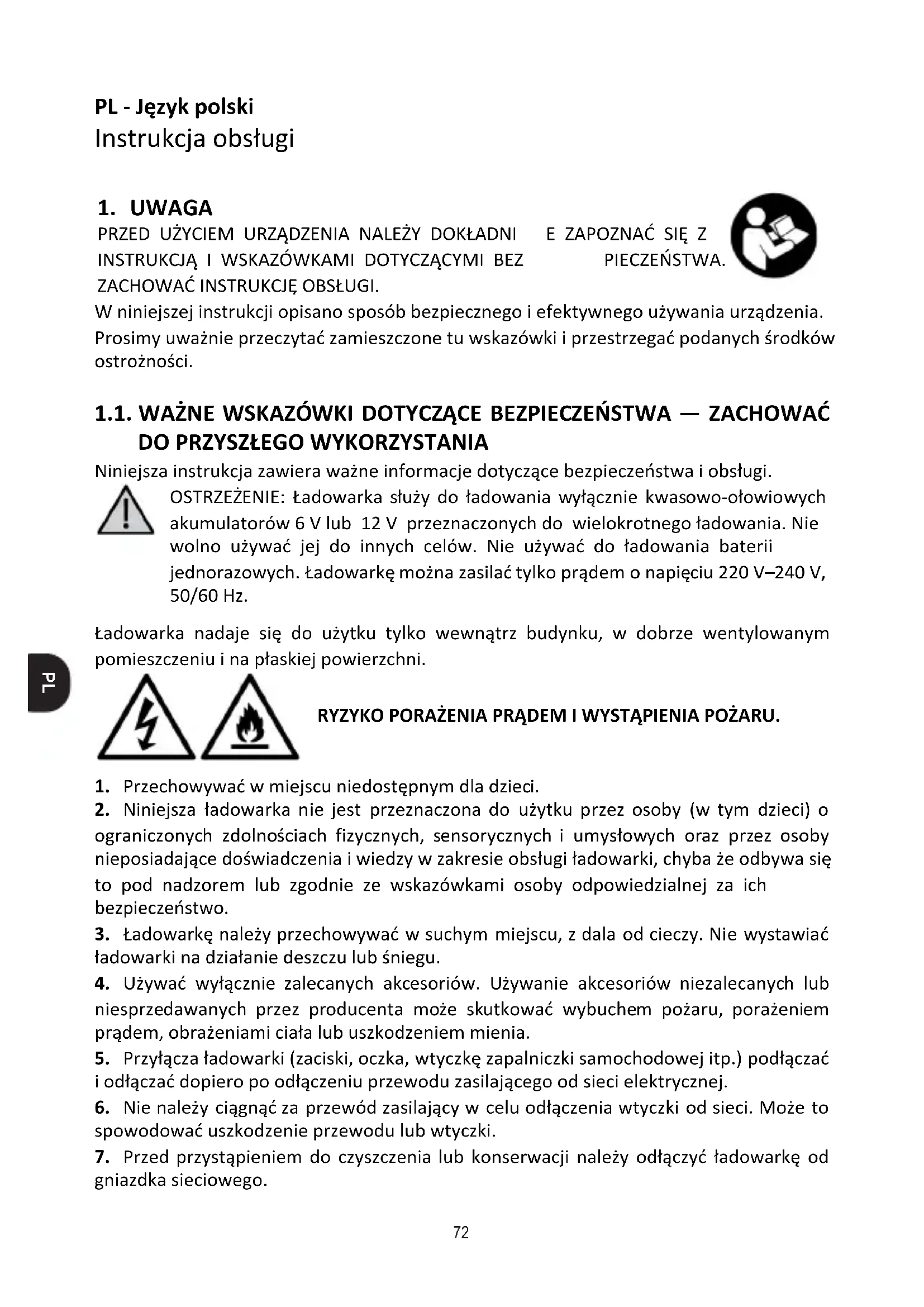 PL - Język polski
Instrukcja obsługi

1. UWAGA
PRZED UŻYCIEM URZĄDZENIA NALEŻY DOKŁADNI E ZAPOZNAĆ SIĘ Z INSTRUKCJĄ I WSKAZÓWKAMI DOTYCZĄCYMI BEZ PIECZEŃSTWA. ZACHOWAĆ INSTRUKCJĘ OBSŁUGI.
W niniejszej instrukcji opisano sposób bezpiecznego i efektywnego używania urządzenia. Prosimy uważnie przeczytać zamieszczone tu wskazówki i przestrzegać podanych środków ostrożności.

1.1. WAŻNE WSKAZÓWKI DOTYCZĄCE BEZPIECZEŃSTWA — ZACHOWAĆ DO PRZYSZŁEGO WYKORZYSTANIA
Niniejsza instrukcja zawiera ważne informacje dotyczące bezpieczeństwa i obsługi.
OSTRZEŻENIE: Ładowarka służy do ładowania wyłącznie kwasowo-ołowiowych akumulatorów 6 V lub 12 V przeznaczonych do wielokrotnego ładowania. Nie wolno używać jej do innych celów. Nie używać do ładowania baterii jednorazowych. Ładowarkę można zasilać tylko prądem o napięciu 220 V–240 V, 50/60 Hz.

Ładowarka nadaje się do użytku tylko wewnątrz budynku, w dobrze wentylowanym pomieszczeniu i na płaskiej powierzchni.

PL

RYZYKO PORAŻENIA PRĄDEM I WYSTĄPIENIA POŻARU.

1. Przechowywać w miejscu niedostępnym dla dzieci.
2. Niniejsza ładowarka nie jest przeznaczona do użytku przez osoby (w tym dzieci) o ograniczonych zdolnościach fizycznych, sensorycznych i umysłowych oraz przez osoby nieposiadające doświadczenia i wiedzy w zakresie obsługi ładowarki, chyba że odbywa się to pod nadzorem lub zgodnie ze wskazówkami osoby odpowiedzialnej za ich bezpieczeństwo.
3. Ładowarkę należy przechowywać w suchym miejscu, z dala od cieczy. Nie wystawiać ładowarki na działanie deszczu lub śniegu.
4. Używać wyłącznie zalecanych akcesoriów. Używanie akcesoriów niezalecanych lub niesprzedawanych przez producenta może skutkować wybuchem pożaru, porażeniem prądem, obrażeniami ciała lub uszkodzeniem mienia.
5. Przyłącza ładowarki (zaciski, oczka, wtyczkę zapalniczki samochodowej itp.) podłączać i odłączać dopiero po odłączeniu przewodu zasilającego od sieci elektrycznej.
6. Nie należy ciągnąć za przewód zasilający w celu odłączenia wtyczki od sieci. Może to spowodować uszkodzenie przewodu lub wtyczki.
7. Przed przystąpieniem do czyszczenia lub konserwacji należy odłączyć ładowarkę od gniazdka sieciowego.

72